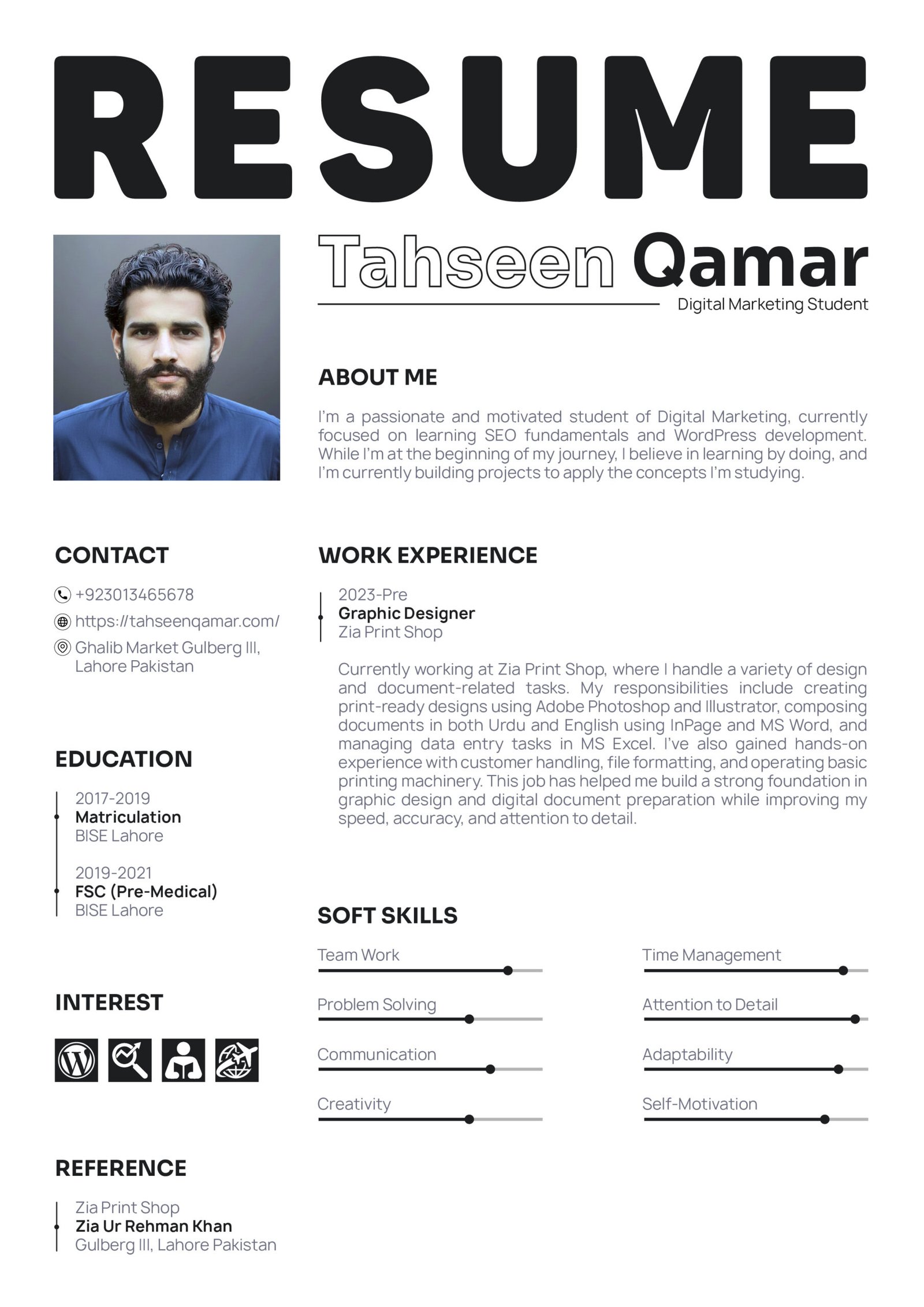 RESUME

Tahseen Qamar
Digital Marketing Student

ABOUT ME

I'm a passionate and motivated student of Digital Marketing, currently focused on learning SEO fundamentals and WordPress development. While I'm at the beginning of my journey, I believe in learning by doing, and I'm currently building projects to apply the concepts I'm studying.

CONTACT

+923013465678
https://tahseenqamar.com/
Ghalib Market Gulberg III, Lahore Pakistan

EDUCATION

2017-2019
Matriculation
BISE Lahore

2019-2021
FSC (Pre-Medical)
BISE Lahore

INTEREST

REFERENCE

Zia Print Shop
Zia Ur Rehman Khan
Gulberg III, Lahore Pakistan

WORK EXPERIENCE

2023-Pre
Graphic Designer
Zia Print Shop

Currently working at Zia Print Shop, where I handle a variety of design and document-related tasks. My responsibilities include creating print-ready designs using Adobe Photoshop and Illustrator, composing documents in both Urdu and English using InPage and MS Word, and managing data entry tasks in MS Excel. I've also gained hands-on experience with customer handling, file formatting, and operating basic printing machinery. This job has helped me build a strong foundation in graphic design and digital document preparation while improving my speed, accuracy, and attention to detail.

SOFT SKILLS

Team Work
Problem Solving
Communication
Creativity

Time Management
Attention to Detail
Adaptability
Self-Motivation